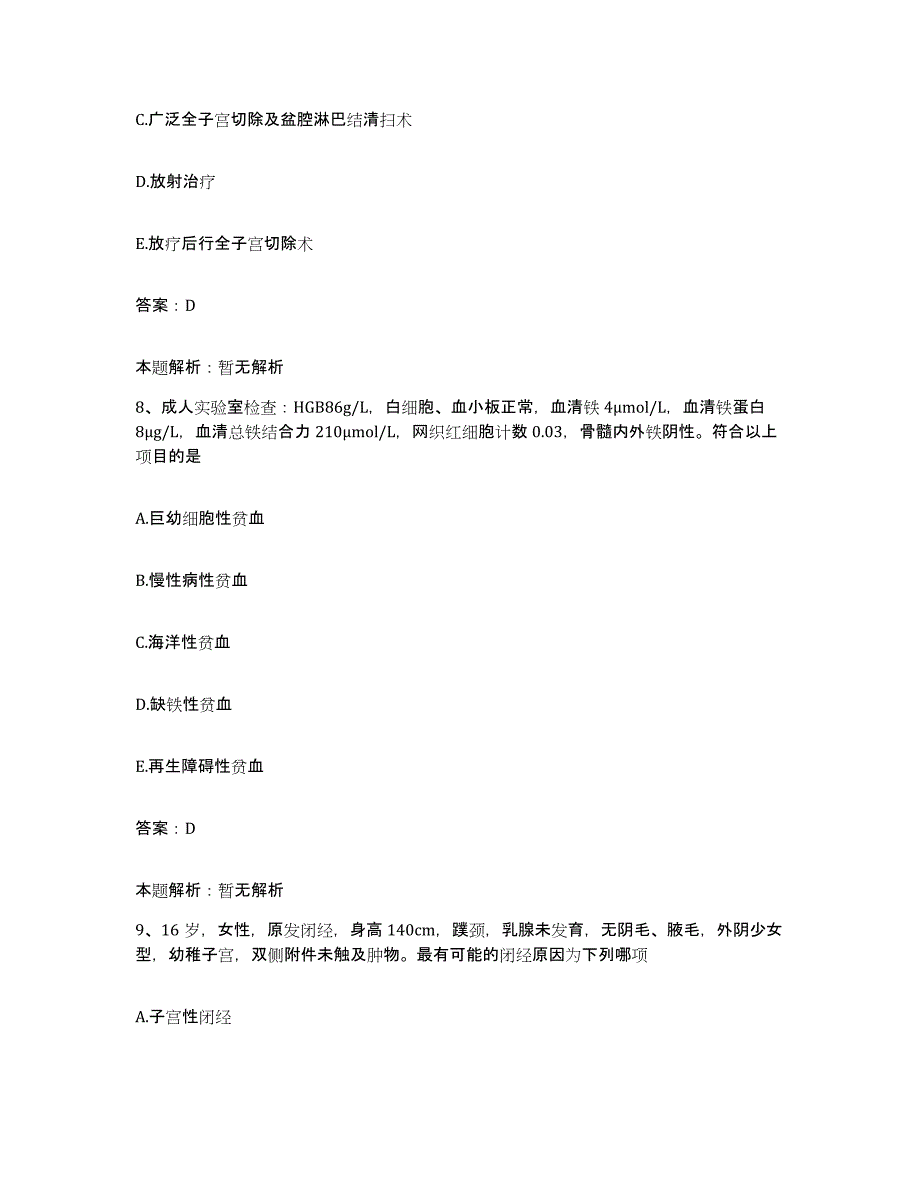 C.广泛全子宫切除及盆腔淋巴结清扫术

D.放射治疗

E.放疗后行全子宫切除术

答案：D

本题解析：暂无解析

8、成人实验室检查：HGB86g/L，白细胞、血小板正常，血清铁 4μmol/L，血清铁蛋白 8μg/L，血清总铁结合力 210μmol/L，网织红细胞计数 0.03，骨髓内外铁阴性。符合以上项目的是

A.巨幼细胞性贫血

B.慢性病性贫血

C.海洋性贫血

D.缺铁性贫血

E.再生障碍性贫血

答案：D

本题解析：暂无解析

9、16 岁，女性，原发闭经，身高 140cm，蹼颈，乳腺未发育，无阴毛、腋毛，外阴少女型，幼稚子宫，双侧附件未触及肿物。最有可能的闭经原因为下列哪项

A.子宫性闭经